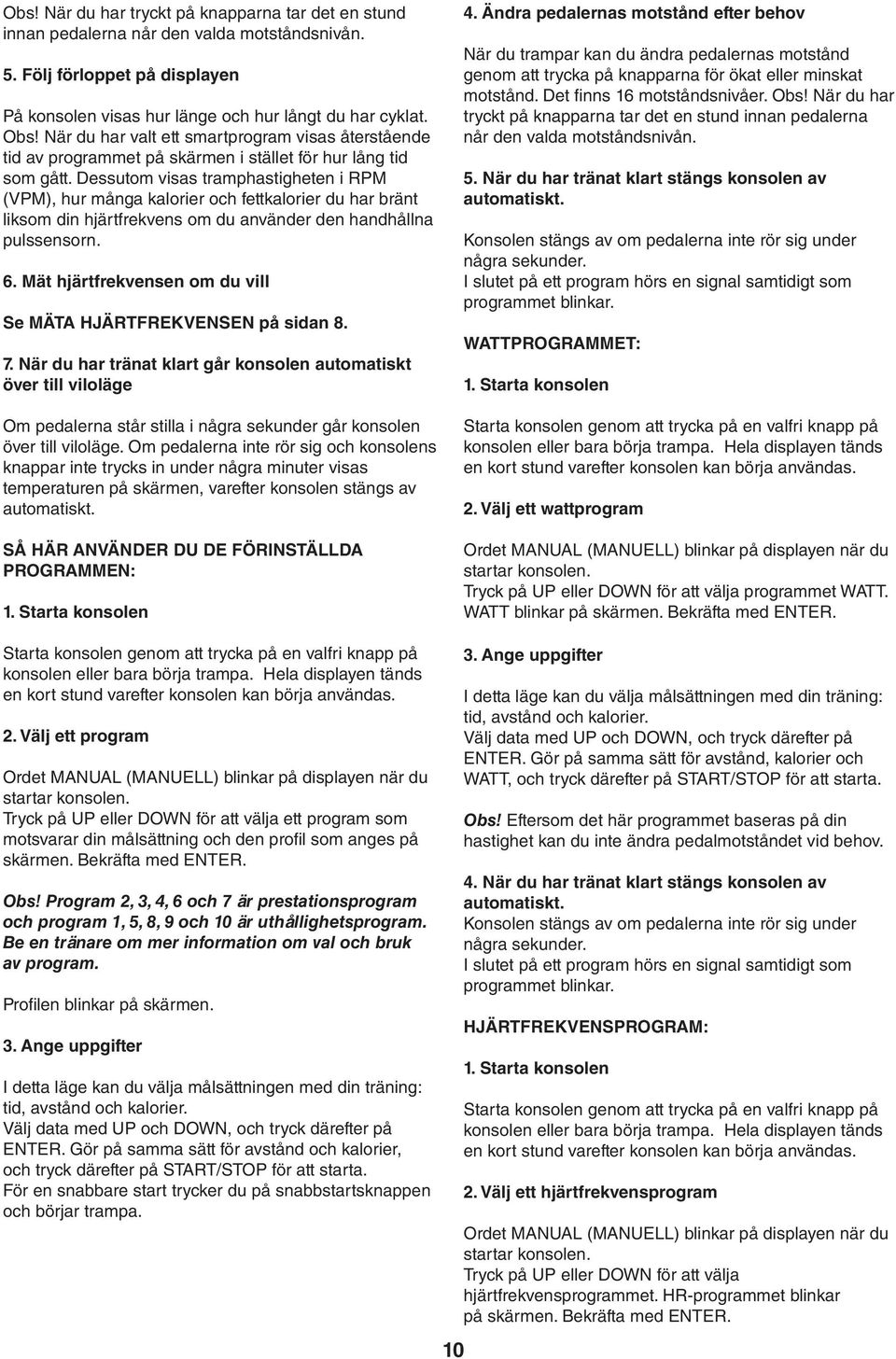 Obs! När du har tryckt på knapparna tar det en stund innan pedalerna når den valda motståndsnivån.

5. Följ förloppet på displayen

På konsolen visas hur länge och hur långt du har cyklat. Obs! När du har valt ett smartprogram visas återstående tid av programmet på skärmen i stället för hur lång tid som gått. Dessutom visas tramphastigheten i RPM (VPM), hur många kalorier och fettkalorier du har bränt liksom din hjärtfrekvens om du använder den handhållna pulssensorn.

6. Mät hjärtfrekvensen om du vill

Se MÄTA HJÄRTFREKVENSEN på sidan 8.

7. När du har tränat klart går konsolen automatiskt över till viloläge

Om pedalerna står stilla i några sekunder går konsolen över till viloläge. Om pedalerna inte rör sig och konsolens knappar inte trycks in under några minuter visas temperaturen på skärmen, varefter konsolen stängs av automatiskt.

SÅ HÄR ANVÄNDER DU DE FÖRINSTÄLLDA PROGRAMMEN:

1. Starta konsolen

Starta konsolen genom att trycka på en valfri knapp på konsolen eller bara börja trampa. Hela displayen tänds en kort stund varefter konsolen kan börja användas.

2. Välj ett program

Ordet MANUAL (MANUELL) blinkar på displayen när du startar konsolen.
Tryck på UP eller DOWN för att välja ett program som motsvarar din målsättning och den profil som anges på skärmen. Bekräfta med ENTER.

Obs! Program 2, 3, 4, 6 och 7 är prestationsprogram och program 1, 5, 8, 9 och 10 är uthållighetsprogram. Be en tränare om mer information om val och bruk av program.

Profilen blinkar på skärmen.

3. Ange uppgifter

I detta läge kan du välja målsättningen med din träning: tid, avstånd och kalorier.
Välj data med UP och DOWN, och tryck därefter på ENTER. Gör på samma sätt för avstånd och kalorier, och tryck därefter på START/STOP för att starta.
För en snabbare start trycker du på snabbstartsknappen och börjar trampa.

4. Ändra pedalernas motstånd efter behov

När du trampar kan du ändra pedalernas motstånd genom att trycka på knapparna för ökat eller minskat motstånd. Det finns 16 motståndsnivåer. Obs! När du har tryckt på knapparna tar det en stund innan pedalerna når den valda motståndsnivån.

5. När du har tränat klart stängs konsolen av automatiskt.

Konsolen stängs av om pedalerna inte rör sig under några sekunder.
I slutet på ett program hörs en signal samtidigt som programmet blinkar.

WATTPROGRAMMET:

1. Starta konsolen

Starta konsolen genom att trycka på en valfri knapp på konsolen eller bara börja trampa. Hela displayen tänds en kort stund varefter konsolen kan börja användas.

2. Välj ett wattprogram

Ordet MANUAL (MANUELL) blinkar på displayen när du startar konsolen.
Tryck på UP eller DOWN för att välja programmet WATT. WATT blinkar på skärmen. Bekräfta med ENTER.

3. Ange uppgifter

I detta läge kan du välja målsättningen med din träning: tid, avstånd och kalorier.
Välj data med UP och DOWN, och tryck därefter på ENTER. Gör på samma sätt för avstånd, kalorier och WATT, och tryck därefter på START/STOP för att starta.

Obs! Eftersom det här programmet baseras på din hastighet kan du inte ändra pedalmotståndet vid behov.

4. När du har tränat klart stängs konsolen av automatiskt.
Konsolen stängs av om pedalerna inte rör sig under några sekunder.
I slutet på ett program hörs en signal samtidigt som programmet blinkar.

HJÄRTFREKVENSPROGRAM:

1. Starta konsolen

Starta konsolen genom att trycka på en valfri knapp på konsolen eller bara börja trampa. Hela displayen tänds en kort stund varefter konsolen kan börja användas.

2. Välj ett hjärtfrekvensprogram

Ordet MANUAL (MANUELL) blinkar på displayen när du startar konsolen.
Tryck på UP eller DOWN för att välja hjärtfrekvensprogrammet. HR-programmet blinkar på skärmen. Bekräfta med ENTER.

10